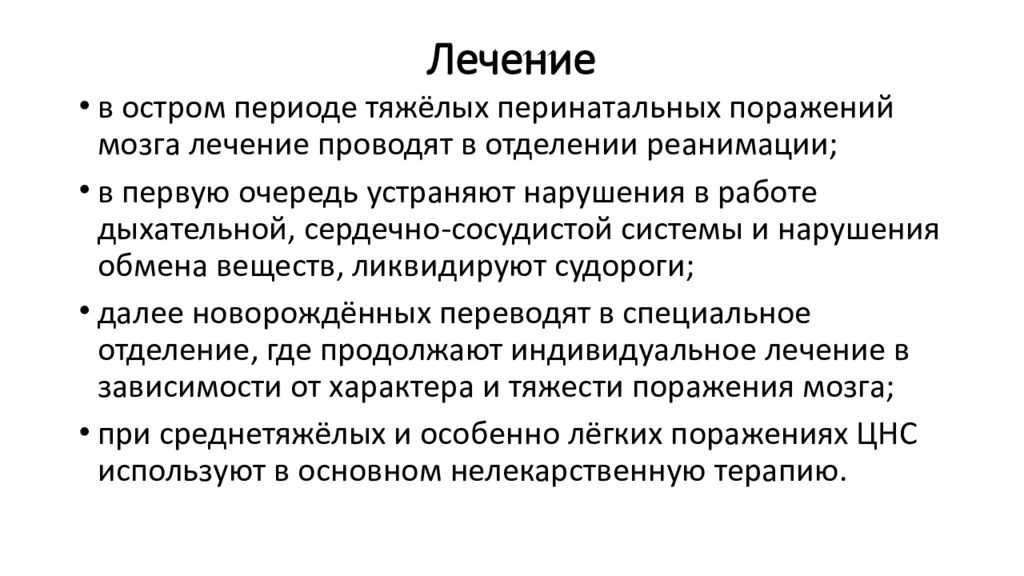 Лечение

• в остром периоде тяжёлых перинатальных поражений мозга лечение проводят в отделении реанимации;

• в первую очередь устраняют нарушения в работе дыхательной, сердечно-сосудистой системы и нарушения обмена веществ, ликвидируют судороги;

• далее новорождённых переводят в специальное отделение, где продолжают индивидуальное лечение в зависимости от характера и тяжести поражения мозга;

• при среднетяжёлых и особенно лёгких поражениях ЦНС используют в основном нелекарственную терапию.